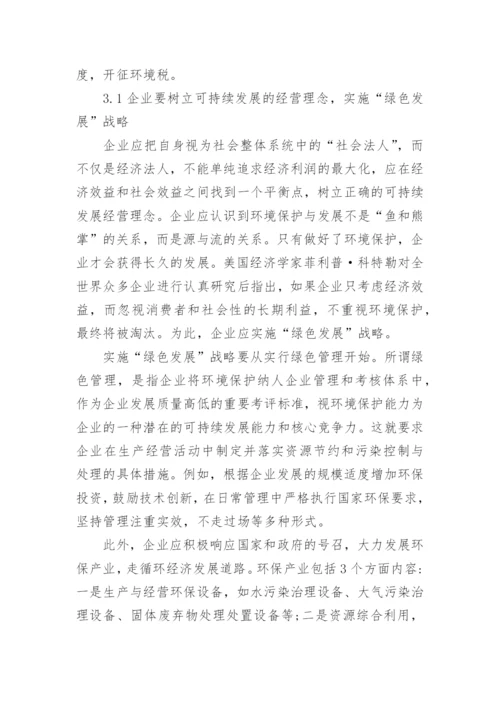 度，开征环境税。

3.1 企业要树立可持续发展的经营理念，实施“绿色发展”战略

企业应把自身视为社会整体系统中的“社会法人”，而不仅是经济法人，不能单纯追求经济利润的最大化，应在经济效益和社会效益之间找到一个平衡点，树立正确的可持续发展经营理念。企业应认识到环境保护与发展不是“鱼和熊掌”的关系，而是源与流的关系。只有做好了环境保护，企业才会获得长久的发展。美国经济学家菲利普·科特勒对全世界众多企业进行认真研究后指出，如果企业只考虑经济效益，而忽视消费者和社会性的长期利益，不重视环境保护，最终将被淘汰。为此，企业应实施“绿色发展”战略。

实施“绿色发展”战略要从实行绿色管理开始。所谓绿色管理，是指企业将环境保护纳人企业管理和考核体系中，作为企业发展质量高低的重要考评标准，视环境保护能力为企业的一种潜在的可持续发展能力和核心竞争力。这就要求企业在生产经营活动中制定并落实资源节约和污染控制与处理的具体措施。例如，根据企业发展的规模适度增加环保投资，鼓励技术创新，在日常管理中严格执行国家环保要求，坚持管理注重实效，不走过场等多种形式。

此外，企业应积极响应国家和政府的号召，大力发展环保产业，走循环经济发展道路。环保产业包括3个方面内容：一是生产与经营环保设备，如水污染治理设备、大气污染治理设备、固体废弃物处理处置设备等；二是资源综合利用，